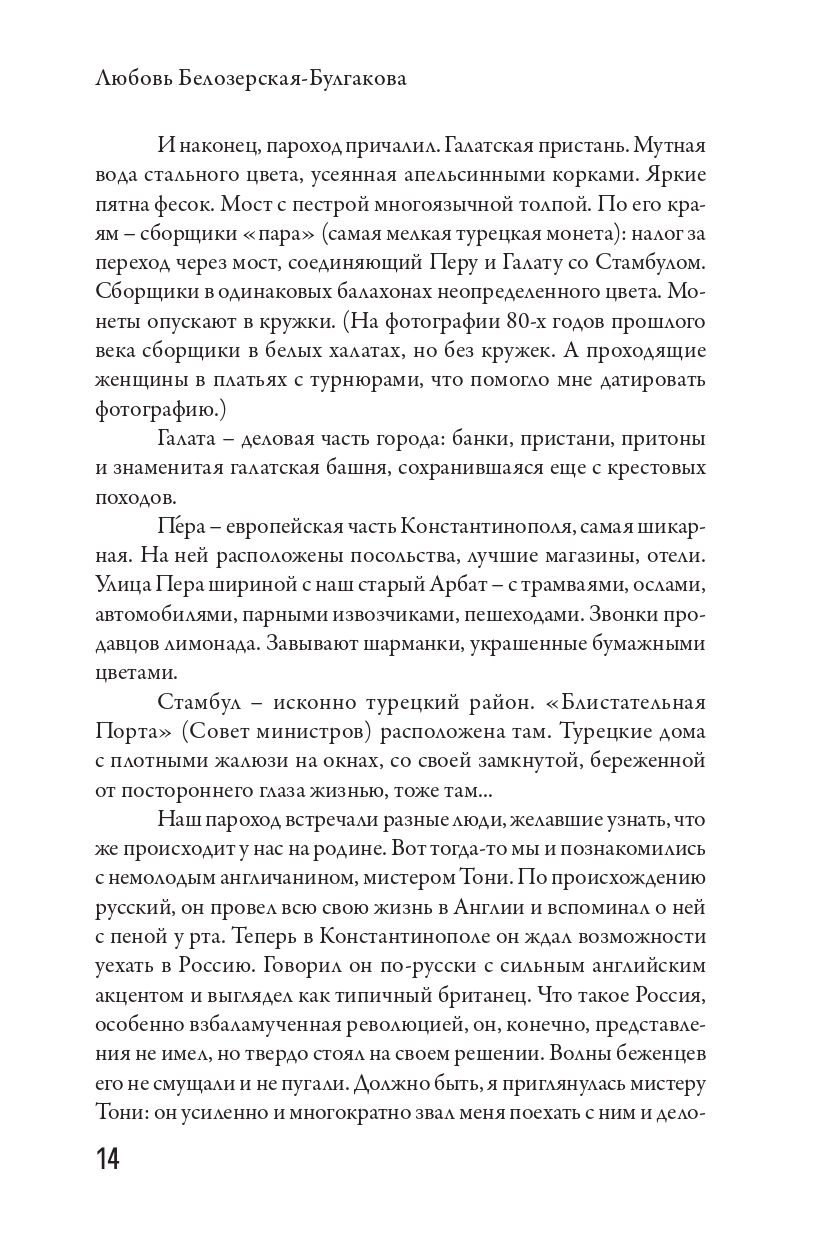 Любовь Белозерская-Булгакова

И наконец, пароход причалил. Галатская пристань. Мутная вода стального цвета, усеянная апельсинными корками. Яркие пятна фесок. Мост с пестрой многоязычной толпой. По его краям – сборщики «пара» (самая мелкая турецкая монета): налог за переход через мост, соединяющий Перу и Галату со Стамбулом. Сборщики в одинаковых балахонах неопределенного цвета. Монеты опускают в кружки. (На фотографии 80-х годов прошлого века сборщики в белых халатах, но без кружек. А проходящие женщины в платьях с турнюрами, что помогло мне датировать фотографию.)

Галата – деловая часть города: банки, пристани, притоны и знаменитая галатская башня, сохранившаяся еще с крестовых походов.

Пе́ра – европейская часть Константинополя, самая шикарная. На ней расположены посольства, лучшие магазины, отели. Улица Пера шириной с наш старый Арбат – с трамваями, ослами, автомобилями, парными извозчиками, пешеходами. Звонки продавцов лимонада. Завывают шарманки, украшенные бумажными цветами.

Стамбул – исконно турецкий район. «Блистательная Порта» (Совет министров) расположена там. Турецкие дома с плотными жалюзи на окнах, со своей замкнутой, береженной от постороннего глаза жизнью, тоже там...

Наш пароход встречали разные люди, желавшие узнать, что же происходит у нас на родине. Вот тогда-то мы и познакомились с немолодым англичанином, мистером Тони. По происхождению русский, он провел всю свою жизнь в Англии и вспоминал о ней с пеной у рта. Теперь в Константинополе он ждал возможности уехать в Россию. Говорил он по-русски с сильным английским акцентом и выглядел как типичный британец. Что такое Россия, особенно взбаламученная революцией, он, конечно, представления не имел, но твердо стоял на своем решении. Волны беженцев его не смущали и не пугали. Должно быть, я приглянулась мистеру Тони: он усиленно и многократно звал меня поехать с ним и дело-

14